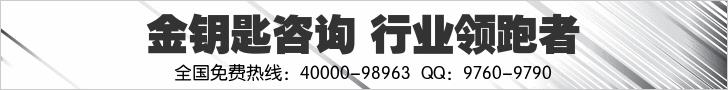 金钥匙咨询 行业领跑者

全国免费热线：40000-98963 QQ：9760-9790